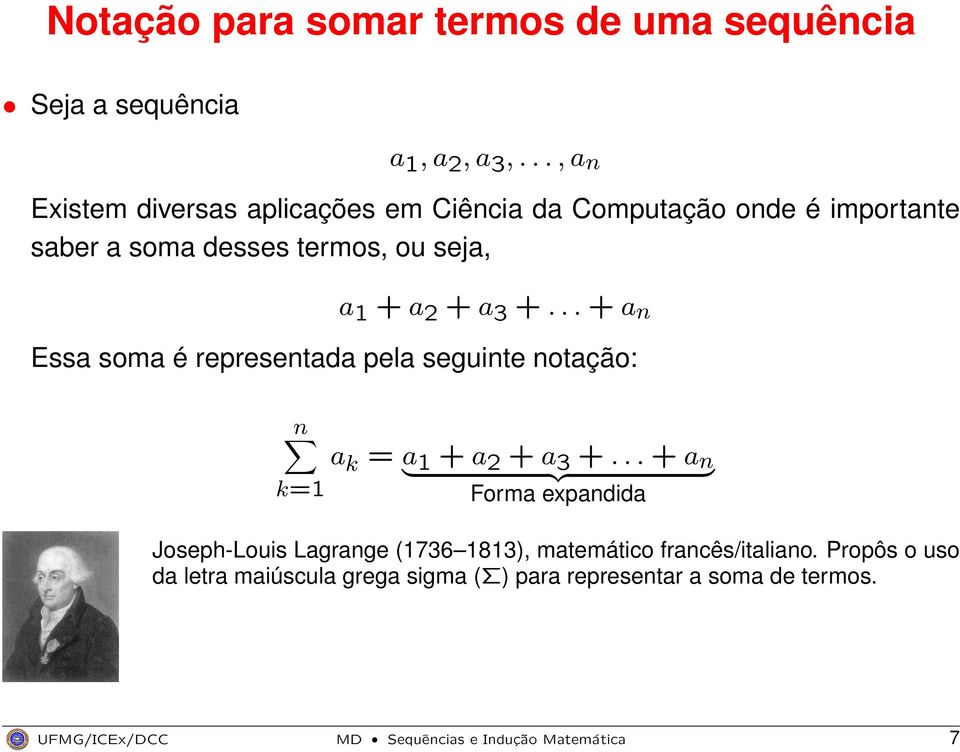 Notação para somar termos de uma sequência

• Seja a sequência

$a_1, a_2, a_3, \ldots, a_n$

Existem diversas aplicações em Ciência da Computação onde é importante saber a soma desses termos, ou seja,

$a_1 + a_2 + a_3 + \ldots + a_n$

Essa soma é representada pela seguinte notação:

$\sum_{k=1}^{n} a_k = \underbrace{a_1 + a_2 + a_3 + \ldots + a_n}_{\text{Forma expandida}}$

Joseph-Louis Lagrange (1736–1813), matemático francês/italiano. Propôs o uso da letra maiúscula grega sigma ($\Sigma$) para representar a soma de termos.

UFMG/ICEx/DCC MD • Sequências e Indução Matemática 7